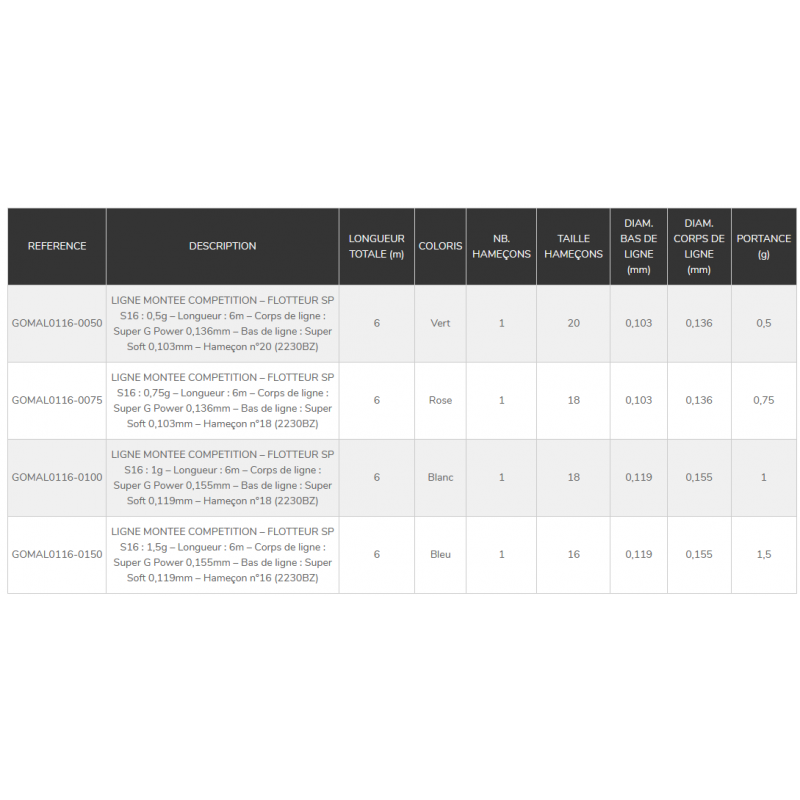 | REFERENCE | DESCRIPTION | LONGUEUR TOTALE (m) | COLORIS | NB. HAMEÇONS | TAILLE HAMEÇONS | DIAM. BAS DE LIGNE (mm) | DIAM. CORPS DE LIGNE (mm) | PORTANCE (g) |
|---|---|---|---|---|---|---|---|---|
| GOMAL0116-0050 | LIGNE MONTEE COMPETITION – FLOTTEUR SP S16 : 0,5g – Longueur : 6m – Corps de ligne : Super G Power 0,136mm – Bas de ligne : Super Soft 0,103mm – Hameçon n°20 (2230BZ) | 6 | Vert | 1 | 20 | 0,103 | 0,136 | 0,5 |
| GOMAL0116-0075 | LIGNE MONTEE COMPETITION – FLOTTEUR SP S16 : 0,75g – Longueur : 6m – Corps de ligne : Super G Power 0,136mm – Bas de ligne : Super Soft 0,103mm – Hameçon n°18 (2230BZ) | 6 | Rose | 1 | 18 | 0,103 | 0,136 | 0,75 |
| GOMAL0116-0100 | LIGNE MONTEE COMPETITION – FLOTTEUR SP S16 : 1g – Longueur : 6m – Corps de ligne : Super G Power 0,155mm – Bas de ligne : Super Soft 0,119mm – Hameçon n°18 (2230BZ) | 6 | Blanc | 1 | 18 | 0,119 | 0,155 | 1 |
| GOMAL0116-0150 | LIGNE MONTEE COMPETITION – FLOTTEUR SP S16 : 1,5g – Longueur : 6m – Corps de ligne : Super G Power 0,155mm – Bas de ligne : Super Soft 0,119mm – Hameçon n°16 (2230BZ) | 6 | Bleu | 1 | 16 | 0,119 | 0,155 | 1,5 |